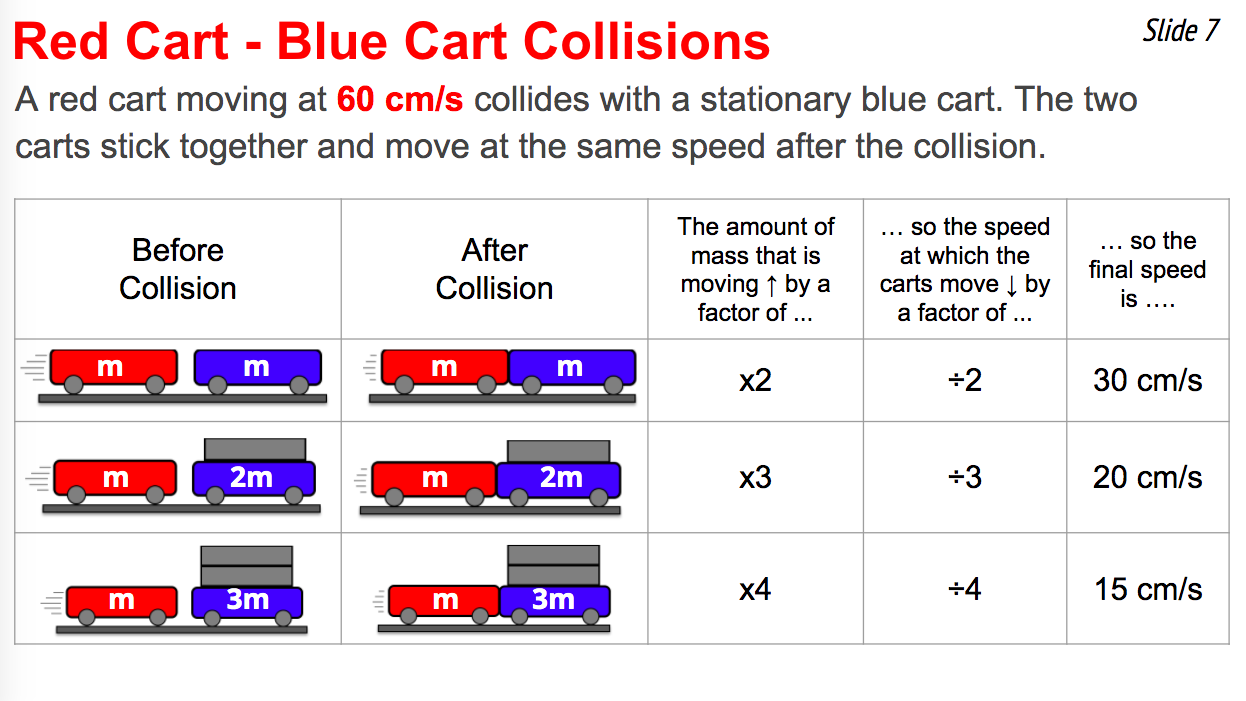 Red Cart - Blue Cart Collisions

Slide 7

A red cart moving at 60 cm/s collides with a stationary blue cart. The two carts stick together and move at the same speed after the collision.

| Before Collision | After Collision | The amount of mass that is moving ↑ by a factor of ... | … so the speed at which the carts move ↓ by a factor of ... | … so the final speed is …. |
|---|---|---|---|---|
| m m | m m | x2 | ÷2 | 30 cm/s |
| m 2m | m 2m | x3 | ÷3 | 20 cm/s |
| m 3m | m 3m | x4 | ÷4 | 15 cm/s |